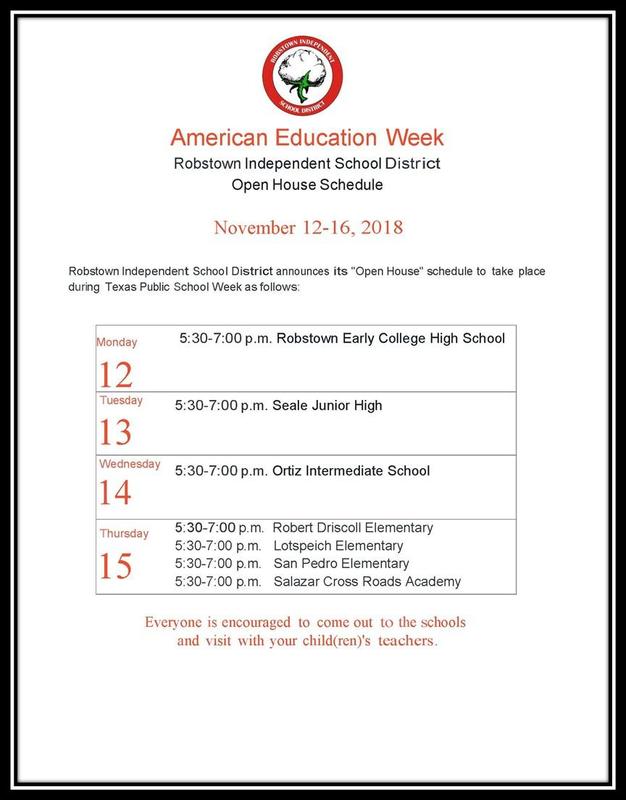 ROBSTOWN INDEPENDENT SCHOOL DISTRICT

American Education Week
Robstown Independent School District
Open House Schedule

November 12-16, 2018

Robstown Independent School District announces its "Open House" schedule to take place during Texas Public School Week as follows:

| | |
|---|---|
| Monday 12 | 5:30-7:00 p.m. Robstown Early College High School |
| Tuesday 13 | 5:30-7:00 p.m. Seale Junior High |
| Wednesday 14 | 5:30-7:00 p.m. Ortiz Intermediate School |
| Thursday 15 | 5:30-7:00 p.m. Robert Driscoll Elementary<br>5:30-7:00 p.m. Lotspeich Elementary<br>5:30-7:00 p.m. San Pedro Elementary<br>5:30-7:00 p.m. Salazar Cross Roads Academy |

Everyone is encouraged to come out to the schools and visit with your child(ren)'s teachers.